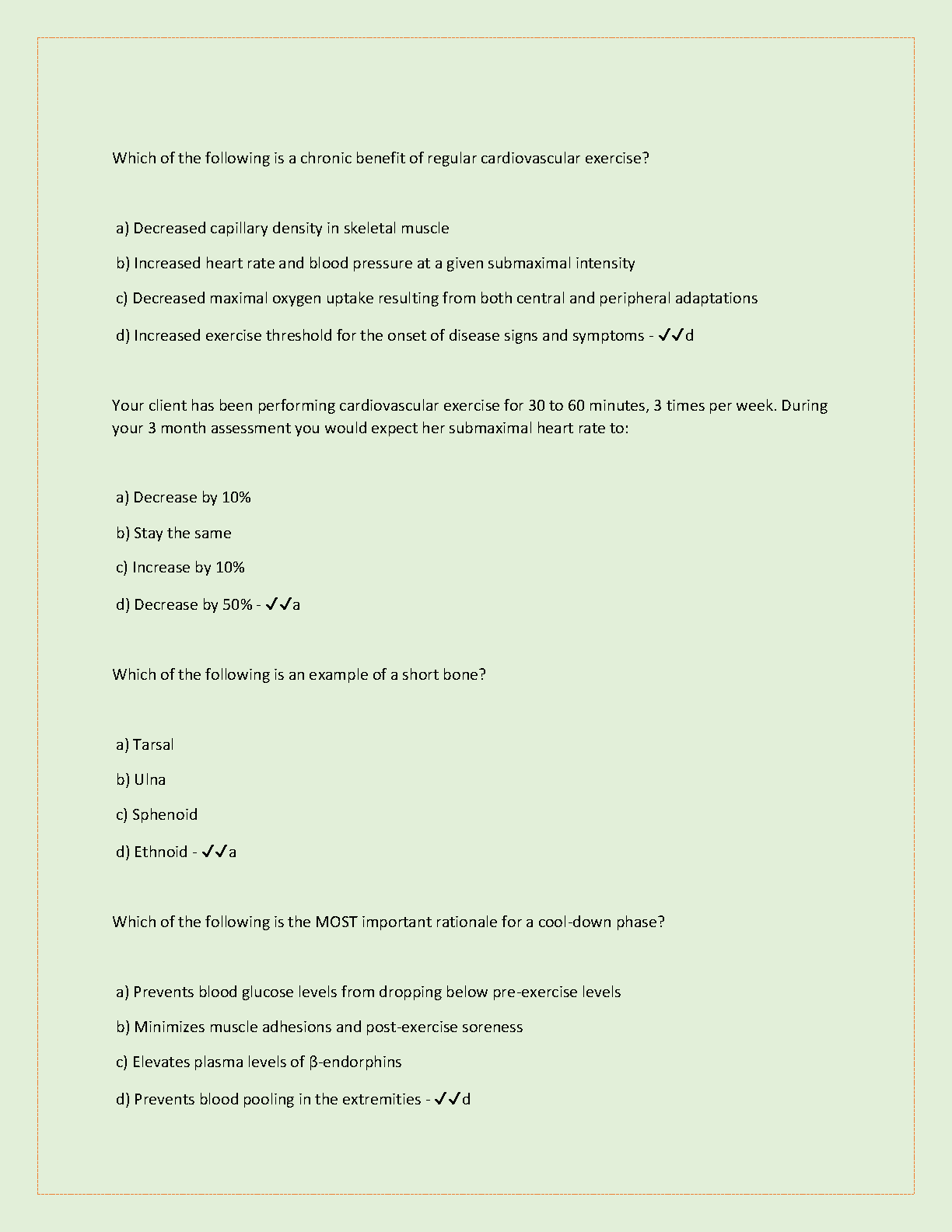 Which of the following is a chronic benefit of regular cardiovascular exercise?

a) Decreased capillary density in skeletal muscle

b) Increased heart rate and blood pressure at a given submaximal intensity

c) Decreased maximal oxygen uptake resulting from both central and peripheral adaptations

d) Increased exercise threshold for the onset of disease signs and symptoms - ✓✓d

Your client has been performing cardiovascular exercise for 30 to 60 minutes, 3 times per week. During your 3 month assessment you would expect her submaximal heart rate to:

a) Decrease by 10%

b) Stay the same

c) Increase by 10%

d) Decrease by 50% - ✓✓a

Which of the following is an example of a short bone?

a) Tarsal

b) Ulna

c) Sphenoid

d) Ethnoid - ✓✓a

Which of the following is the MOST important rationale for a cool-down phase?

a) Prevents blood glucose levels from dropping below pre-exercise levels

b) Minimizes muscle adhesions and post-exercise soreness

c) Elevates plasma levels of β-endorphins

d) Prevents blood pooling in the extremities - ✓✓d